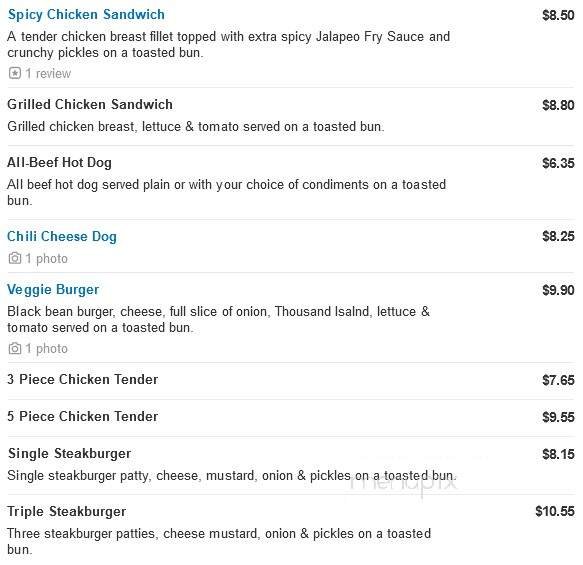 Spicy Chicken Sandwich
$8.50
A tender chicken breast fillet topped with extra spicy Jalapeo Fry Sauce and crunchy pickles on a toasted bun.
1 review

Grilled Chicken Sandwich
$8.80
Grilled chicken breast, lettuce & tomato served on a toasted bun.

All-Beef Hot Dog
$6.35
All beef hot dog served plain or with your choice of condiments on a toasted bun.

Chili Cheese Dog
$8.25
1 photo

Veggie Burger
$9.90
Black bean burger, cheese, full slice of onion, Thousand Isalnd, lettuce & tomato served on a toasted bun.
1 photo

3 Piece Chicken Tender
$7.65

5 Piece Chicken Tender
$9.55

Single Steakburger
$8.15
Single steakburger patty, cheese, mustard, onion & pickles on a toasted bun.

menupix

Triple Steakburger
$10.55
Three steakburger patties, cheese mustard, onion & pickles on a toasted bun.